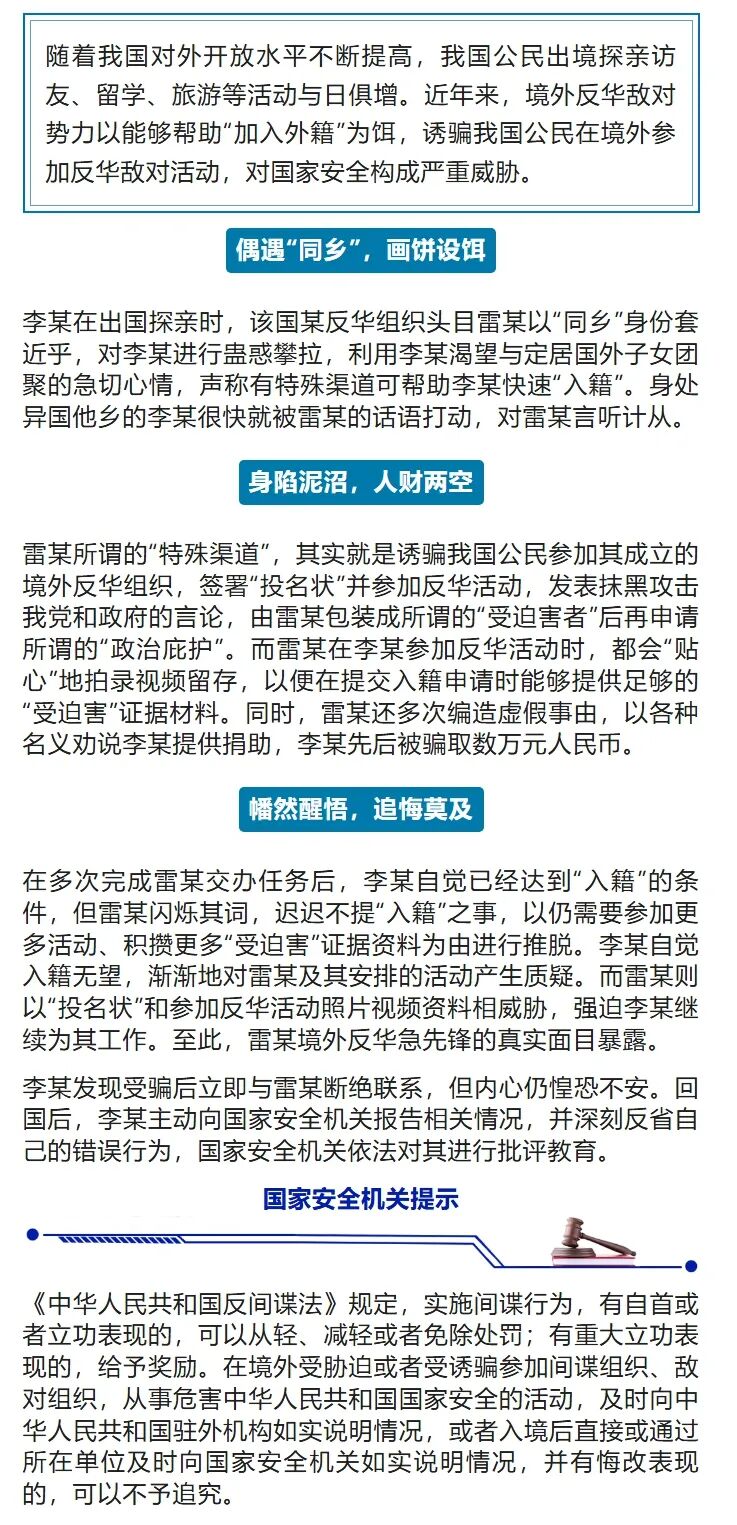 随着我国对外开放水平不断提高，我国公民出境探亲访友、留学、旅游等活动与日俱增。近年来，境外反华敌对势力以能够帮助“加入外籍”为饵，诱骗我国公民在境外参加反华敌对活动，对国家安全构成严重威胁。

偶遇“同乡”，画饼设饵

李某在出国探亲时，该国某反华组织头目雷某以“同乡”身份套近乎，对李某进行蛊惑攀拉，利用李某渴望与定居国外子女团聚的急切心情，声称有特殊渠道可帮助李某快速“入籍”。身处异国他乡的李某很快就被雷某的话语打动，对雷某言听计从。

身陷泥沼，人财两空

雷某所谓的“特殊渠道”，其实就是诱骗我国公民参加其成立的境外反华组织，签署“投名状”并参加反华活动，发表抹黑攻击我党和政府的言论，由雷某包装成所谓的“受迫害者”后再申请所谓的“政治庇护”。而雷某在李某参加反华活动时，都会“贴心”地拍录视频留存，以便在提交入籍申请时能够提供足够的“受迫害”证据材料。同时，雷某还多次编造虚假事由，以各种名义劝说李某提供捐助，李某先后被骗取数万元人民币。

幡然醒悟，追悔莫及

在多次完成雷某交办任务后，李某自觉已经达到“入籍”的条件，但雷某闪烁其词，迟迟不提“入籍”之事，以仍需要参加更多活动、积攒更多“受迫害”证据资料为由进行推脱。李某自觉入籍无望，渐渐地对雷某及其安排的活动产生质疑。而雷某则以“投名状”和参加反华活动照片视频资料相威胁，强迫李某继续为其工作。至此，雷某境外反华急先锋的真实面目暴露。

李某发现受骗后立即与雷某断绝联系，但内心仍惶恐不安。回国后，李某主动向国家安全机关报告相关情况，并深刻反省自己的错误行为，国家安全机关依法对其进行批评教育。

国家安全机关提示

《中华人民共和国反间谍法》规定，实施间谍行为，有自首或者立功表现的，可以从轻、减轻或者免除处罚；有重大立功表现的，给予奖励。在境外受胁迫或者受诱骗参加间谍组织、敌对组织，从事危害中华人民共和国国家安全的活动，及时向中华人民共和国驻外机构如实说明情况，或者入境后直接或通过所在单位及时向国家安全机关如实说明情况，并有悔改表现的，可以不予追究。